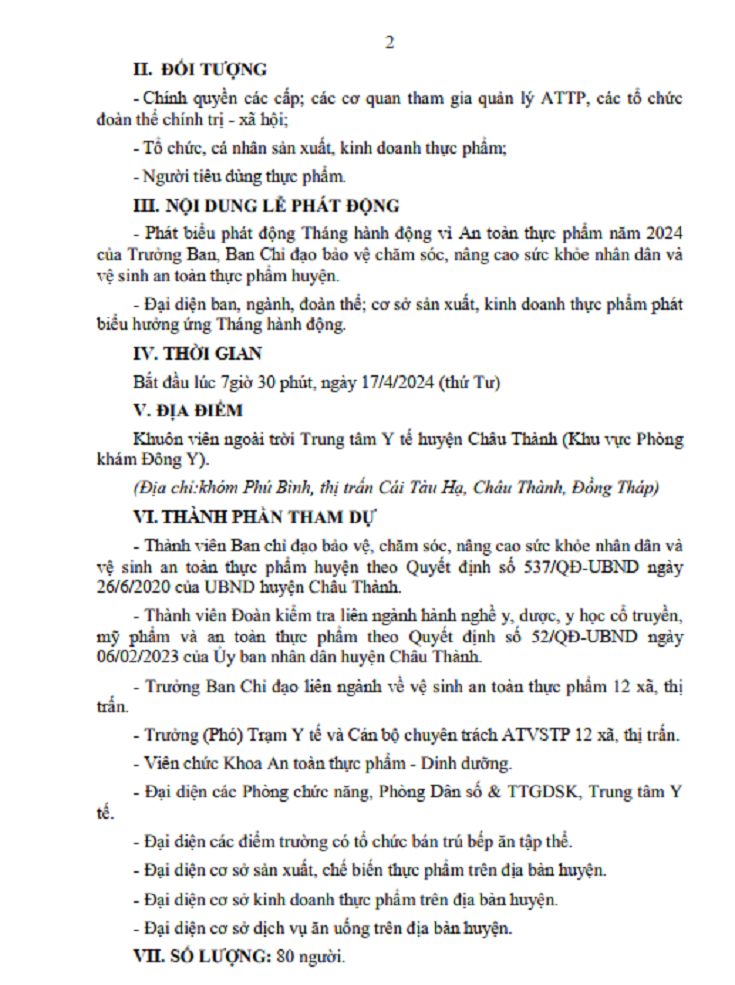 2

II. ĐỐI TƯỢNG

- Chính quyền các cấp; các cơ quan tham gia quản lý ATTP, các tổ chức đoàn thể chính trị - xã hội;

- Tổ chức, cá nhân sản xuất, kinh doanh thực phẩm;

- Người tiêu dùng thực phẩm.

III. NỘI DUNG LỄ PHÁT ĐỘNG

- Phát biểu phát động Tháng hành động vì An toàn thực phẩm năm 2024 của Trưởng Ban, Ban Chỉ đạo bảo vệ chăm sóc, nâng cao sức khỏe nhân dân và vệ sinh an toàn thực phẩm huyện.

- Đại diện ban, ngành, đoàn thể; cơ sở sản xuất, kinh doanh thực phẩm phát biểu hưởng ứng Tháng hành động.

IV. THỜI GIAN

Bắt đầu lúc 7giờ 30 phút, ngày 17/4/2024 (thứ Tư)

V. ĐỊA ĐIỂM

Khuôn viên ngoài trời Trung tâm Y tế huyện Châu Thành (Khu vực Phòng khám Đông Y).

(Địa chỉ:khóm Phú Bình, thị trấn Cái Tàu Hạ, Châu Thành, Đồng Tháp)

VI. THÀNH PHẦN THAM DỰ

- Thành viên Ban chỉ đạo bảo vệ, chăm sóc, nâng cao sức khỏe nhân dân và vệ sinh an toàn thực phẩm huyện theo Quyết định số 537/QĐ-UBND ngày 26/6/2020 của UBND huyện Châu Thành.

- Thành viên Đoàn kiểm tra liên ngành hành nghề y, dược, y học cổ truyền, mỹ phẩm và an toàn thực phẩm theo Quyết định số 52/QĐ-UBND ngày 06/02/2023 của Ủy ban nhân dân huyện Châu Thành.

- Trưởng Ban Chỉ đạo liên ngành về vệ sinh an toàn thực phẩm 12 xã, thị trấn.

- Trưởng (Phó) Trạm Y tế và Cán bộ chuyên trách ATVSTP 12 xã, thị trấn.

- Viên chức Khoa An toàn thực phẩm - Dinh dưỡng.

- Đại diện các Phòng chức năng, Phòng Dân số & TTGDSK, Trung tâm Y tế.

- Đại diện các điểm trường có tổ chức bán trú bếp ăn tập thể.

- Đại diện cơ sở sản xuất, chế biến thực phẩm trên địa bàn huyện.

- Đại diện cơ sở kinh doanh thực phẩm trên địa bàn huyện.

- Đại diện cơ sở dịch vụ ăn uống trên địa bàn huyện.

VII. SỐ LƯỢNG: 80 người.